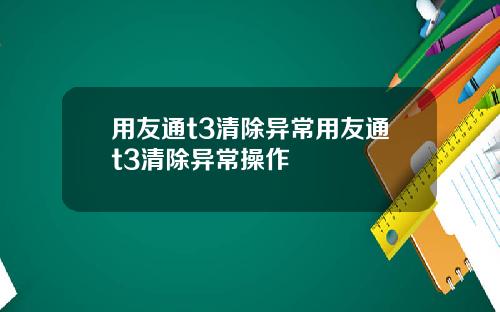 用友通t3清除异常用友通t3清除异常操作